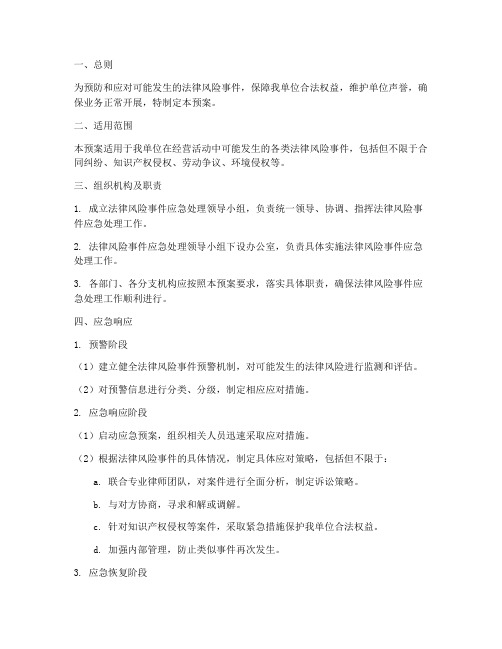 一、总则

为预防和应对可能发生的法律风险事件，保障我单位合法权益，维护单位声誉，确保业务正常开展，特制定本预案。

二、适用范围

本预案适用于我单位在经营活动中可能发生的各类法律风险事件，包括但不限于合同纠纷、知识产权侵权、劳动争议、环境侵权等。

三、组织机构及职责

1. 成立法律风险事件应急处理领导小组，负责统一领导、协调、指挥法律风险事件应急处理工作。

2. 法律风险事件应急处理领导小组下设办公室，负责具体实施法律风险事件应急处理工作。

3. 各部门、各分支机构应按照本预案要求，落实具体职责，确保法律风险事件应急处理工作顺利进行。

四、应急响应

1. 预警阶段

（1）建立健全法律风险事件预警机制，对可能发生的法律风险进行监测和评估。

（2）对预警信息进行分类、分级，制定相应应对措施。

2. 应急响应阶段

（1）启动应急预案，组织相关人员迅速采取应对措施。

（2）根据法律风险事件的具体情况，制定具体应对策略，包括但不限于：

a. 联合专业律师团队，对案件进行全面分析，制定诉讼策略。

b. 与对方协商，寻求和解或调解。

c. 针对知识产权侵权等案件，采取紧急措施保护我单位合法权益。

d. 加强内部管理，防止类似事件再次发生。

3. 应急恢复阶段